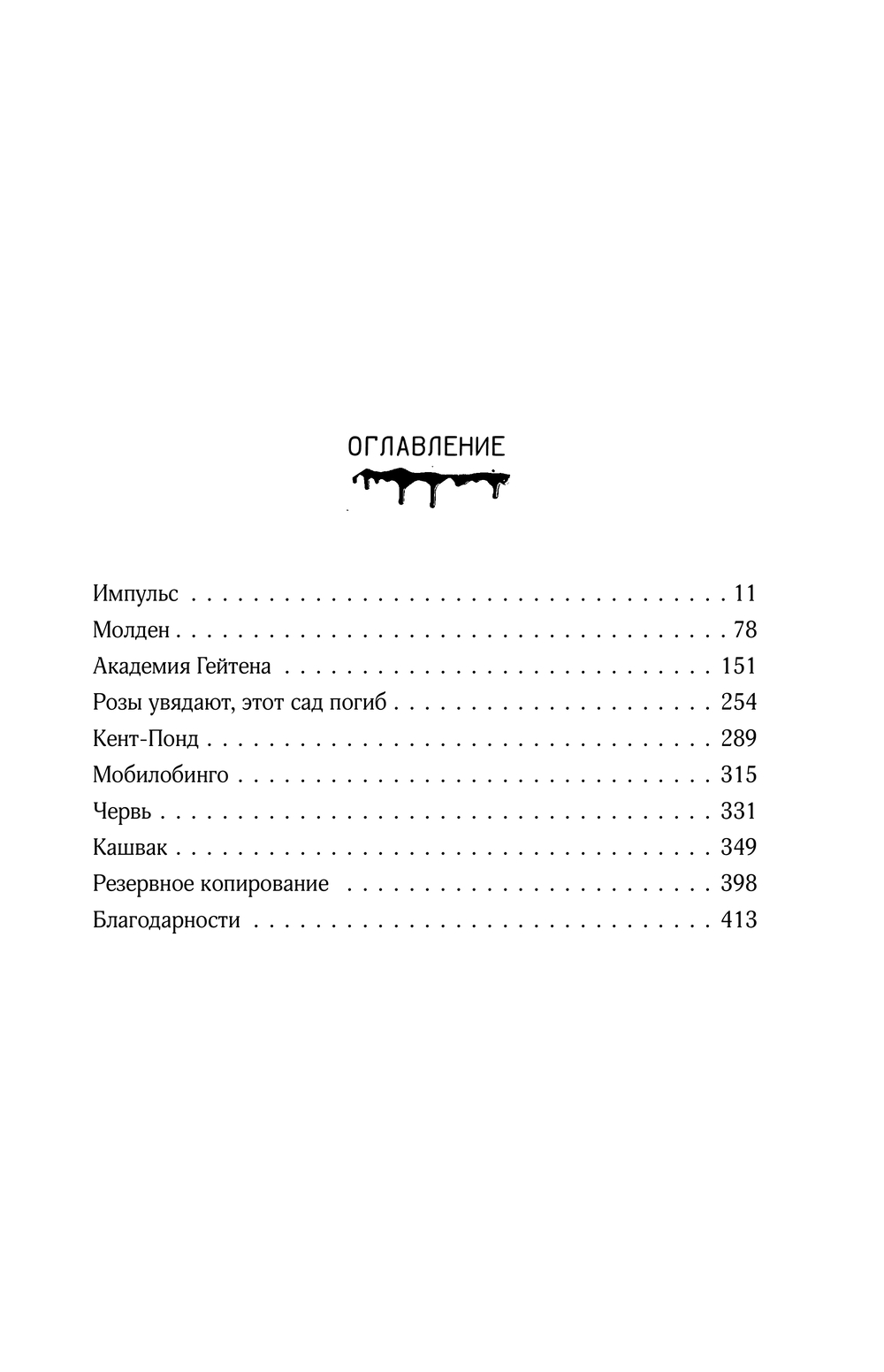 ОГЛАВЛЕНИЕ

Импульс 11
Молден 78
Академия Гейтена 151
Розы увядают, этот сад погиб 254
Кент-Понд 289
Мобилобинго 315
Червь 331
Кашвак 349
Резервное копирование 398
Благодарности 413